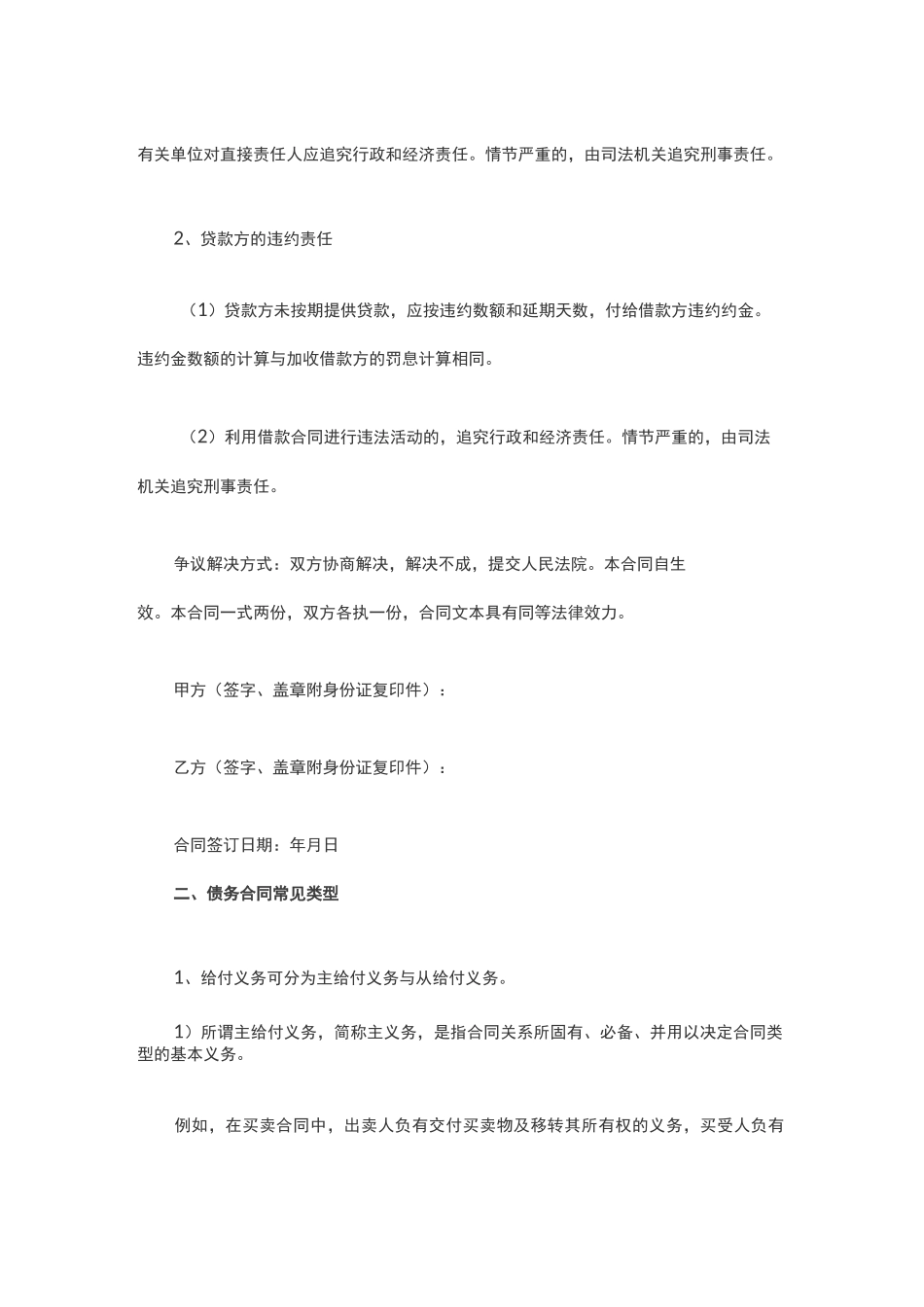 有关单位对直接责任人应追究行政和经济责任。情节严重的，由司法机关追究刑事责任。

2、贷款方的违约责任

（1）贷款方未按期提供贷款，应按违约数额和延期天数，付给借款方违约约金。违约金数额的计算与加收借款方的罚息计算相同。

（2）利用借款合同进行违法活动的，追究行政和经济责任。情节严重的，由司法机关追究刑事责任。

争议解决方式：双方协商解决，解决不成，提交人民法院。本合同自生效。本合同一式两份，双方各执一份，合同文本具有同等法律效力。

甲方（签字、盖章附身份证复印件）：

乙方（签字、盖章附身份证复印件）：

合同签订日期：年月日

二、债务合同常见类型

1、给付义务可分为主给付义务与从给付义务。

1）所谓主给付义务，简称主义务，是指合同关系所固有、必备、并用以决定合同类型的基本义务。

例如，在买卖合同中，出卖人负有交付买卖物及移转其所有权的义务，买受人负有